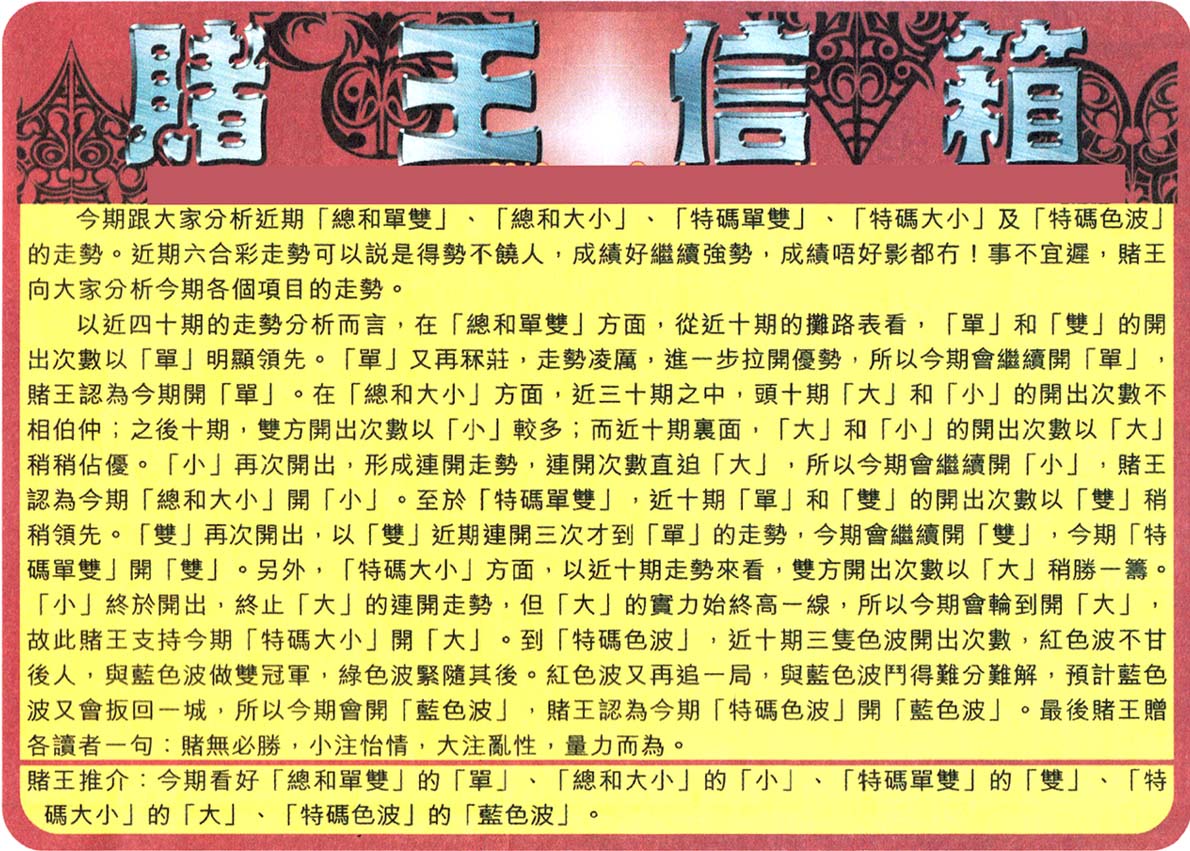 賭王信箱

今期跟大家分析近期「總和單雙」、「總和大小」、「特碼單雙」、「特碼大小」及「特碼色波」的走勢。近期六合彩走勢可以説是得勢不饒人，成績好繼續強勢，成績唔好影都冇！事不宜遲，賭王向大家分析今期各個項目的走勢。

以近四十期的走勢分析而言，在「總和單雙」方面，從近十期的攤路表看，「單」和「雙」的開出次數以「單」明顯領先。「單」又再冧莊，走勢凌厲，進一步拉開優勢，所以今期會繼續開「單」，賭王認為今期開「單」。在「總和大小」方面，近三十期之中，頭十期「大」和「小」的開出次數不相伯仲；之後十期，雙方開出次數以「小」較多；而近十期裏面，「大」和「小」的開出次數以「大」稍稍佔優。「小」再次開出，形成連開走勢，連開次數直迫「大」，所以今期會繼續開「小」，賭王認為今期「總和大小」開「小」。至於「特碼單雙」，近十期「單」和「雙」的開出次數以「雙」稍稍領先。「雙」再次開出，以「雙」近期連開三次才到「單」的走勢，今期會繼續開「雙」，今期「特碼單雙」開「雙」。另外，「特碼大小」方面，以近十期走勢來看，雙方開出次數以「大」稍勝一籌。「小」終於開出，終止「大」的連開走勢，但「大」的實力始終高一線，所以今期會輪到開「大」，故此賭王支持今期「特碼大小」開「大」。到「特碼色波」，近十期三隻色波開出次數，紅色波不甘後人，與藍色波做雙冠軍，綠色波緊隨其後。紅色波又再追一局，與藍色波鬥得難分難解，預計藍色波又會扳回一城，所以今期會開「藍色波」，賭王認為今期「特碼色波」開「藍色波」。最後賭王贈各讀者一句：賭無必勝，小注怡情，大注亂性，量力而為。

賭王推介：今期看好「總和單雙」的「單」、「總和大小」的「小」、「特碼單雙」的「雙」、「特碼大小」的「大」、「特碼色波」的「藍色波」。